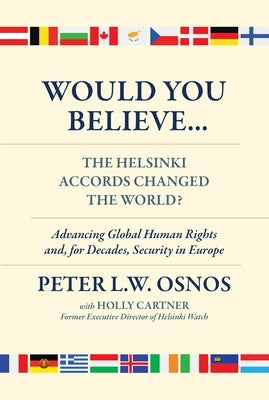 WOULD YOU BELIEVE...

THE HELSINKI ACCORDS CHANGED THE WORLD?

Advancing Global Human Rights and, for Decades, Security in Europe

PETER L.W. OSNOS

with HOLLY CARTNER

Former Executive Director of Helsinki Watch